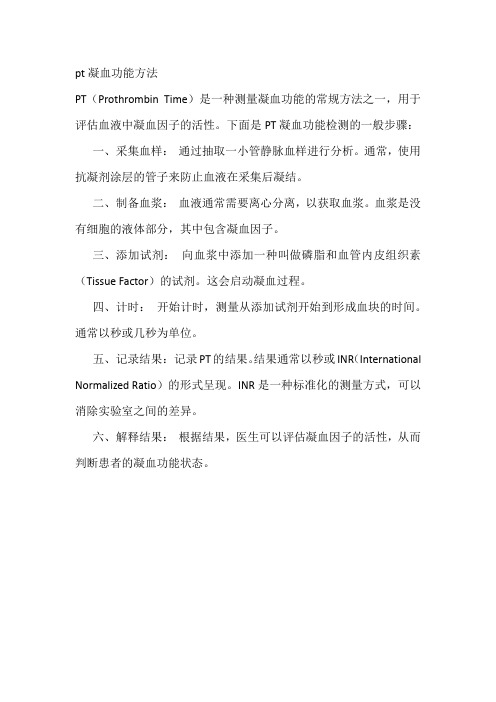 pt 凝血功能方法

PT（Prothrombin Time）是一种测量凝血功能的常规方法之一，用于评估血液中凝血因子的活性。下面是 PT 凝血功能检测的一般步骤：

一、采集血样： 通过抽取一小管静脉血样进行分析。通常，使用抗凝剂涂层的管子来防止血液在采集后凝结。

二、制备血浆： 血液通常需要离心分离，以获取血浆。血浆是没有细胞的液体部分，其中包含凝血因子。

三、添加试剂： 向血浆中添加一种叫做磷脂和血管内皮组织素（Tissue Factor）的试剂。这会启动凝血过程。

四、计时： 开始计时，测量从添加试剂开始到形成血块的时间。通常以秒或几秒为单位。

五、记录结果：记录 PT 的结果。结果通常以秒或 INR（International Normalized Ratio）的形式呈现。INR 是一种标准化的测量方式，可以消除实验室之间的差异。

六、解释结果： 根据结果，医生可以评估凝血因子的活性，从而判断患者的凝血功能状态。